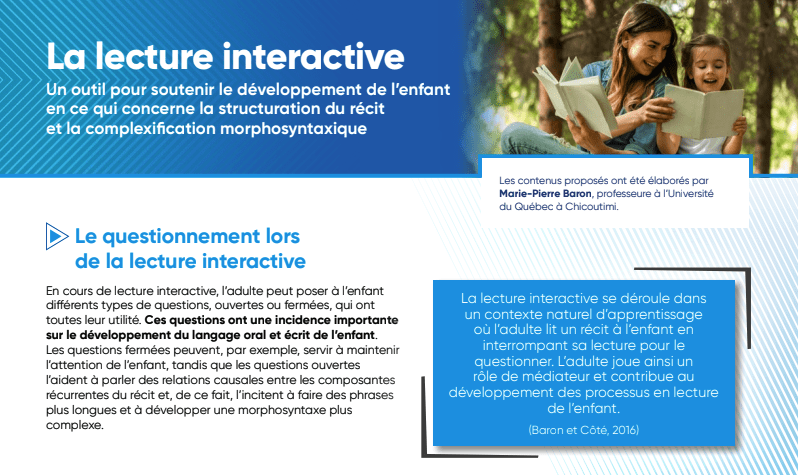 La lecture interactive

Un outil pour soutenir le développement de l'enfant en ce qui concerne la structuration du récit et la complexification morphosyntaxique

Les contenus proposés ont été élaborés par Marie-Pierre Baron, professeure à l'Université du Québec à Chicoutimi.

Le questionnement lors de la lecture interactive

En cours de lecture interactive, l'adulte peut poser à l'enfant différents types de questions, ouvertes ou fermées, qui ont toutes leur utilité. Ces questions ont une incidence importante sur le développement du langage oral et écrit de l'enfant. Les questions fermées peuvent, par exemple, servir à maintenir l'attention de l'enfant, tandis que les questions ouvertes l'aident à parler des relations causales entre les composantes récurrentes du récit et, de ce fait, l'incitent à faire des phrases plus longues et à développer une morphosyntaxe plus complexe.

La lecture interactive se déroule dans un contexte naturel d'apprentissage où l'adulte lit un récit à l'enfant en interrompant sa lecture pour le questionner. L'adulte joue ainsi un rôle de médiateur et contribue au développement des processus en lecture de l'enfant.

(Baron et Côté, 2016)